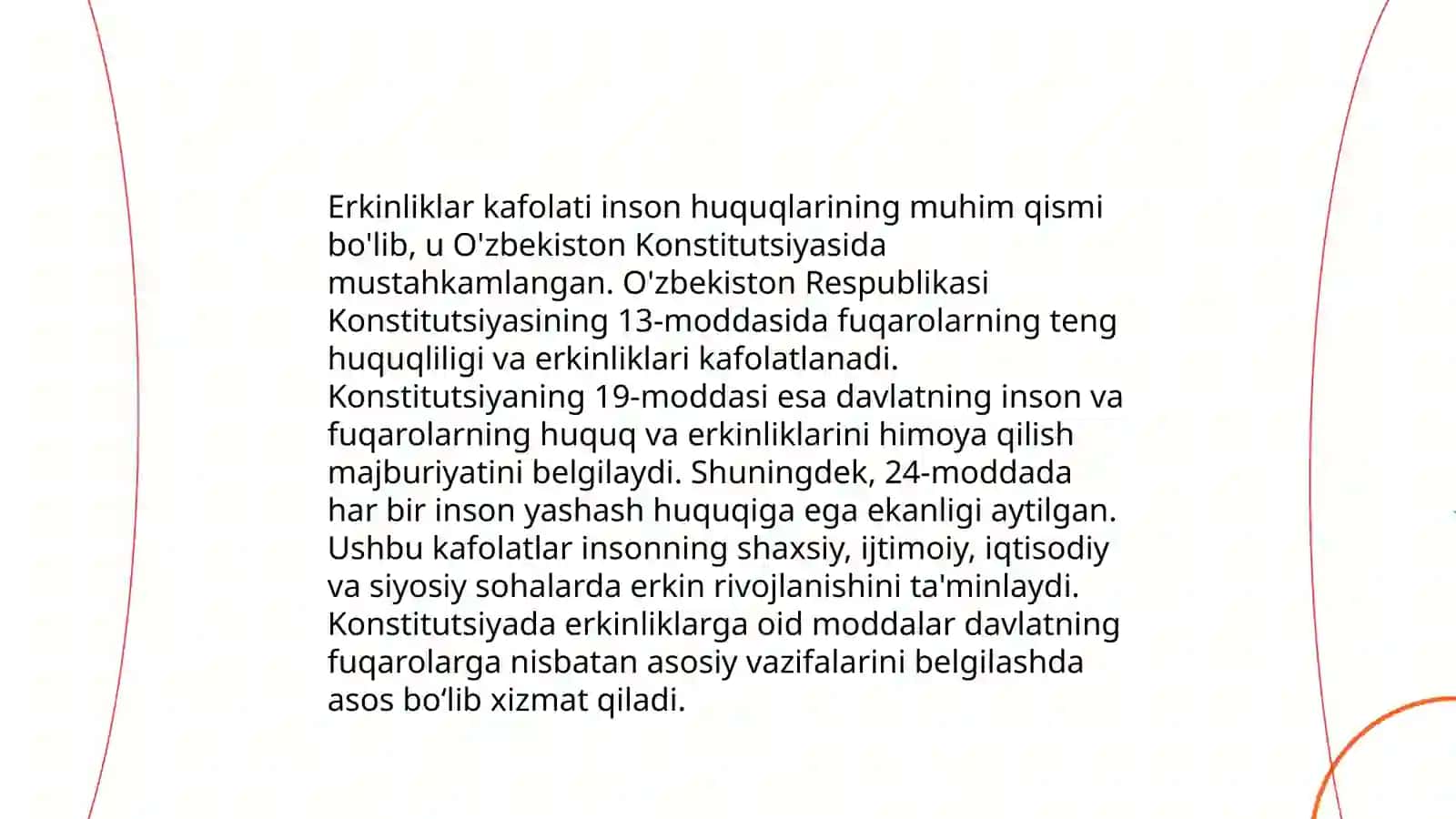 Erkinliklar kafolati inson huquqlarining muhim qismi bo'lib, u O'zbekiston Konstitutsiyasida mustahkamlangan. O'zbekiston Respublikasi Konstitutsiyasining 13-moddasida fuqarolarning teng huquqliligi va erkinliklari kafolatlanadi. Konstitutsiyaning 19-moddasi esa davlatning inson va fuqarolarning huquq va erkinliklarini himoya qilish majburiyatini belgilaydi. Shuningdek, 24-moddada har bir inson yashash huquqiga ega ekanligi aytilgan. Ushbu kafolatlar insonning shaxsiy, ijtimoiy, iqtisodiy va siyosiy sohalarda erkin rivojlanishini ta'minlaydi. Konstitutsiyada erkinliklarga oid moddalar davlatning fuqarolarga nisbatan asosiy vazifalarini belgilashda asos bo‘lib xizmat qiladi.